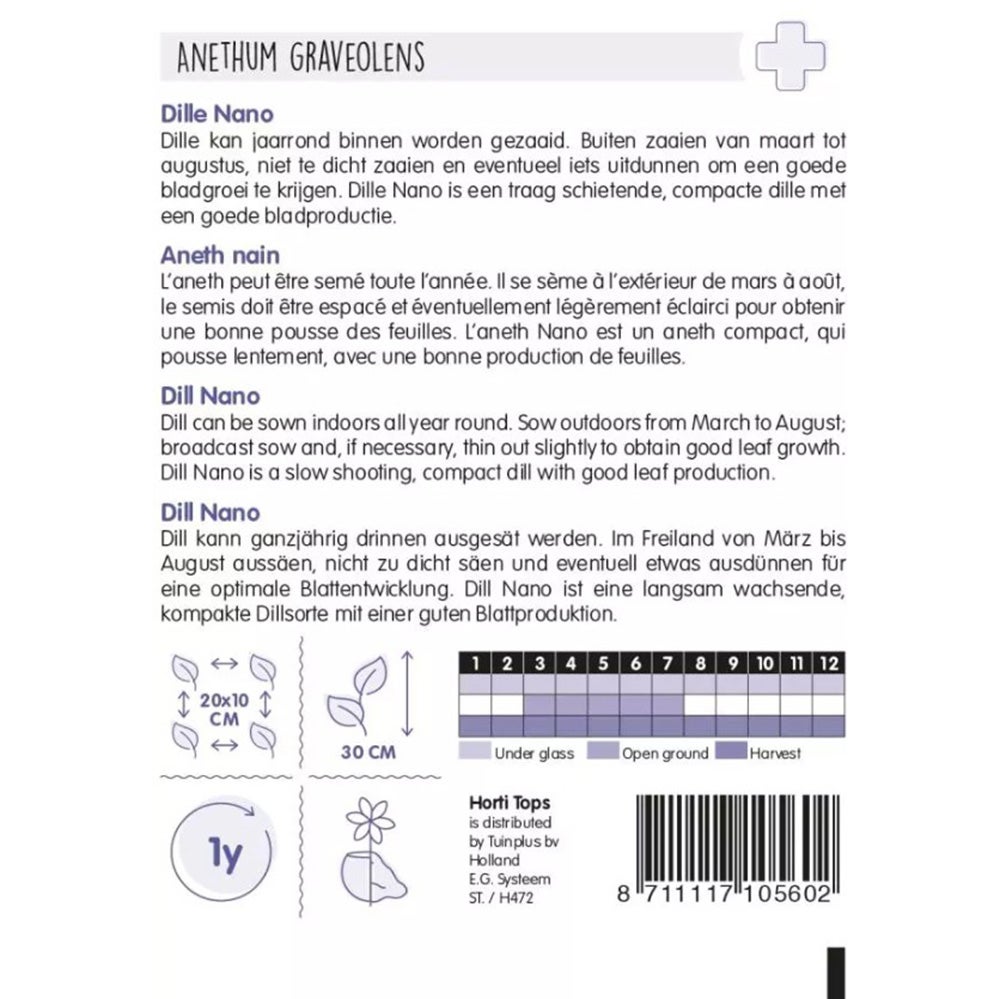 ANETHUM GRAVEOLENS

Dille Nano
Dille kan jaarrond binnen worden gezaaid. Buiten zaaien van maart tot augustus, niet te dicht zaaien en eventueel iets uitdunnen om een goede bladgroei te krijgen. Dille Nano is een traag schietende, compacte dille met een goede bladproductie.

Aneth nain
L'aneth peut être semé toute l'année. Il se sème à l'extérieur de mars à août, le semis doit être espacé et éventuellement légèrement éclairci pour obtenir une bonne pousse des feuilles. L'aneth Nano est un aneth compact, qui pousse lentement, avec une bonne production de feuilles.

Dill Nano
Dill can be sown indoors all year round. Sow outdoors from March to August; broadcast sow and, if necessary, thin out slightly to obtain good leaf growth. Dill Nano is a slow shooting, compact dill with good leaf production.

Dill Nano
Dill kann ganzjährig drinnen ausgesät werden. Im Freiland von März bis August aussäen, nicht zu dicht säen und eventuell etwas ausdünnen für eine optimale Blattentwicklung. Dill Nano ist eine langsam wachsende, kompakte Dillsorte mit einer guten Blattproduktion.

20x10 CM

30 CM

| 1 | 2 | 3 | 4 | 5 | 6 | 7 | 8 | 9 | 10 | 11 | 12 |
|---|---|---|---|---|---|---|---|---|---|---|---|

Under glass Open ground Harvest

1y

Horti Tops
is distributed by Tuinplus bv Holland
E.G. Systeem
ST. / H472

8 711117 105602